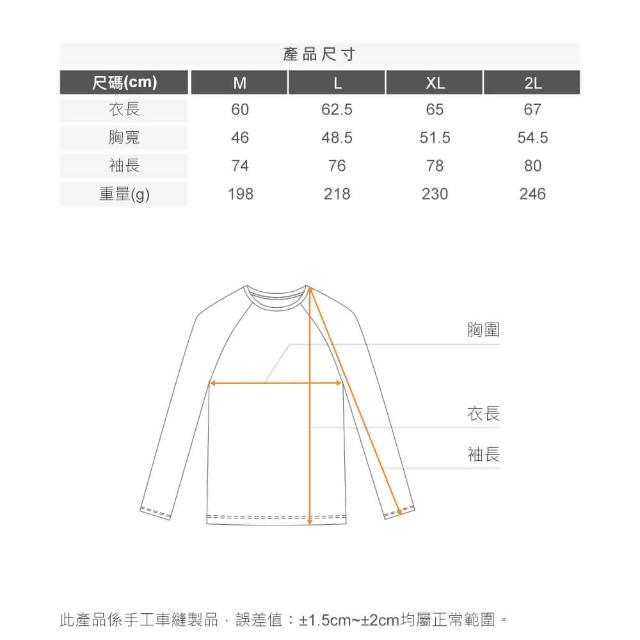 產品尺寸

| 尺碼(cm) | M | L | XL | 2L |
|---|---|---|---|---|
| 衣長 | 60 | 62.5 | 65 | 67 |
| 胸寬 | 46 | 48.5 | 51.5 | 54.5 |
| 袖長 | 74 | 76 | 78 | 80 |
| 重量(g) | 198 | 218 | 230 | 246 |

胸圍

衣長

袖長

此產品係手工車縫製品，誤差值：±1.5cm~±2cm均屬正常範圍。